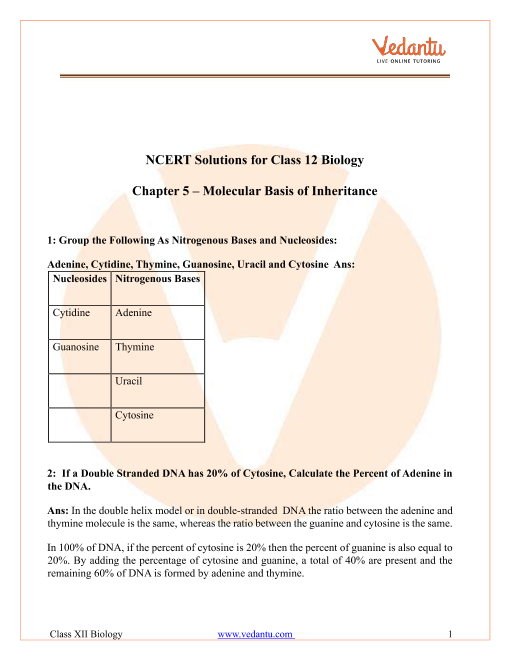 Vedantu
LIVE ONLINE TUTORING

NCERT Solutions for Class 12 Biology

Chapter 5 – Molecular Basis of Inheritance

1: Group the Following As Nitrogenous Bases and Nucleosides:

Adenine, Cytidine, Thymine, Guanosine, Uracil and Cytosine Ans:

| Nucleosides | Nitrogenous Bases |
|---|---|
| Cytidine | Adenine |
| Guanosine | Thymine |
| | Uracil |
| | Cytosine |

2: If a Double Stranded DNA has 20% of Cytosine, Calculate the Percent of Adenine in the DNA.

Ans: In the double helix model or in double-stranded DNA the ratio between the adenine and thymine molecule is the same, whereas the ratio between the guanine and cytosine is the same.

In 100% of DNA, if the percent of cytosine is 20% then the percent of guanine is also equal to 20%. By adding the percentage of cytosine and guanine, a total of 40% are present and the remaining 60% of DNA is formed by adenine and thymine.

Class XII Biology www.vedantu.com 1